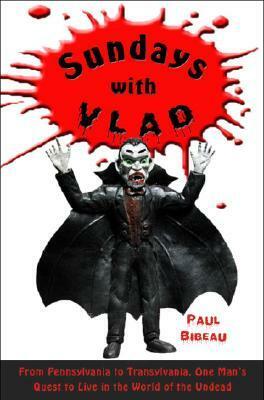 Sundays with VLAD

PAUL BIBEAU

From Pennsylvania to Transylvania, One Man's Quest to Live in the World of the Undead